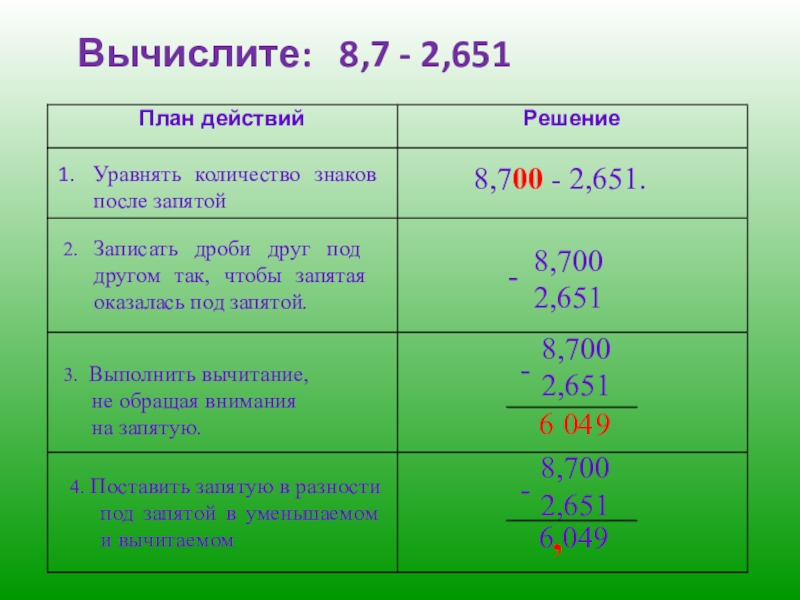 Вычислите: 8,7 - 2,651

| План действий | Решение |
|---|---|
| 1. Уравнять количество знаков после запятой | 8,700 - 2,651. |
| 2. Записать дроби друг под другом так, чтобы запятая оказалась под запятой. | - 8,700 2,651 |
| 3. Выполнить вычитание, не обращая внимания на запятую. | - 8,700 2,651 6 049 |
| 4. Поставить запятую в разности под запятой в уменьшаемом и вычитаемом | - 8,700 2,651 6,049 |